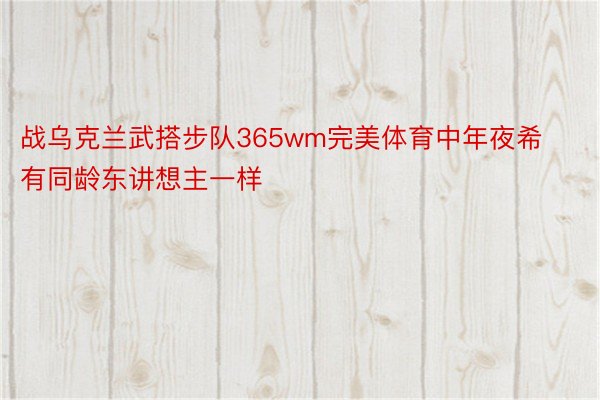 战乌克兰武搭步队365wm完美体育中年夜希有同龄东讲想主一样